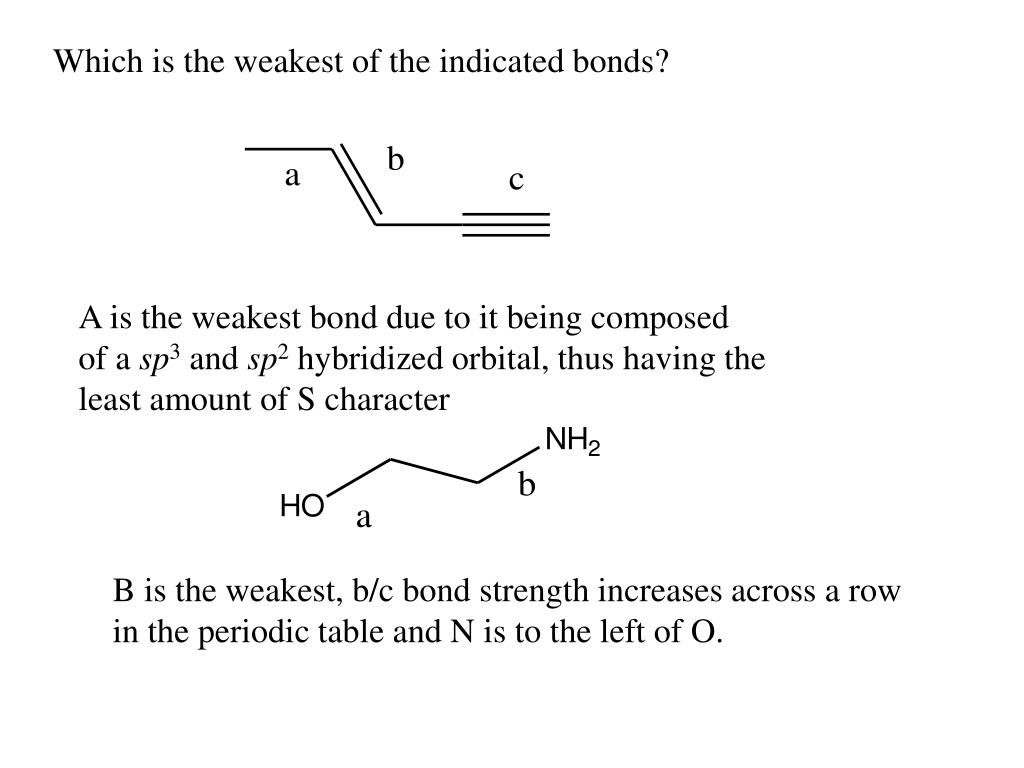 Which is the weakest of the indicated bonds?

a

b

c

A is the weakest bond due to it being composed of a $sp^3$ and $sp^2$ hybridized orbital, thus having the least amount of S character

$NH_2$

b

HO

a

B is the weakest, b/c bond strength increases across a row in the periodic table and N is to the left of O.